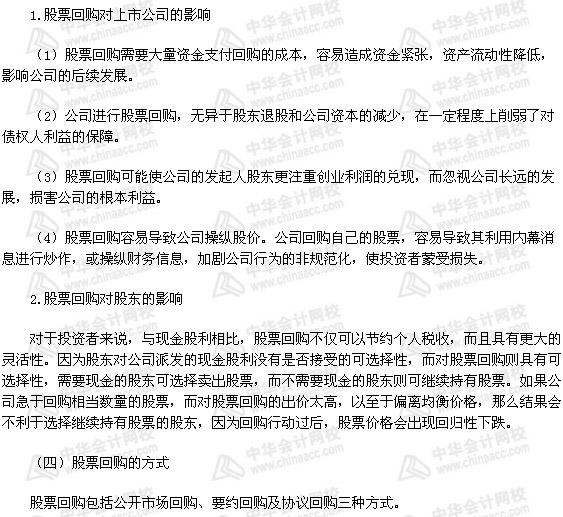 1.股票回购对上市公司的影响

（1）股票回购需要大量资金支付回购的成本，容易造成资金紧张，资产流动性降低，影响公司的后续发展。

（2）公司进行股票回购，无异于股东退股和公司资本的减少，在一定程度上削弱了对债权人利益的保障。

（3）股票回购可能使公司的发起人股东更注重创业利润的兑现，而忽视公司长远的发展，损害公司的根本利益。

（4）股票回购容易导致公司操纵股价。公司回购自己的股票，容易导致其利用内幕消息进行炒作，或操纵财务信息，加剧公司行为的非规范化，使投资者蒙受损失。

2.股票回购对股东的影响

对于投资者来说，与现金股利相比，股票回购不仅可以节约个人税收，而且具有更大的灵活性。因为股东对公司派发的现金股利没有是否接受的可选择性，而对股票回购则具有可选择性，需要现金的股东可选择卖出股票，而不需要现金的股东则可继续持有股票。如果公司急于回购相当数量的股票，而对股票回购的出价太高，以至于偏离均衡价格，那么结果会不利于选择继续持有股票的股东，因为回购行动过后，股票价格会出现回归性下跌。

（四）股票回购的方式

股票回购包括公开市场回购、要约回购及协议回购三种方式。

中华会计网校 www.chinaacc.com